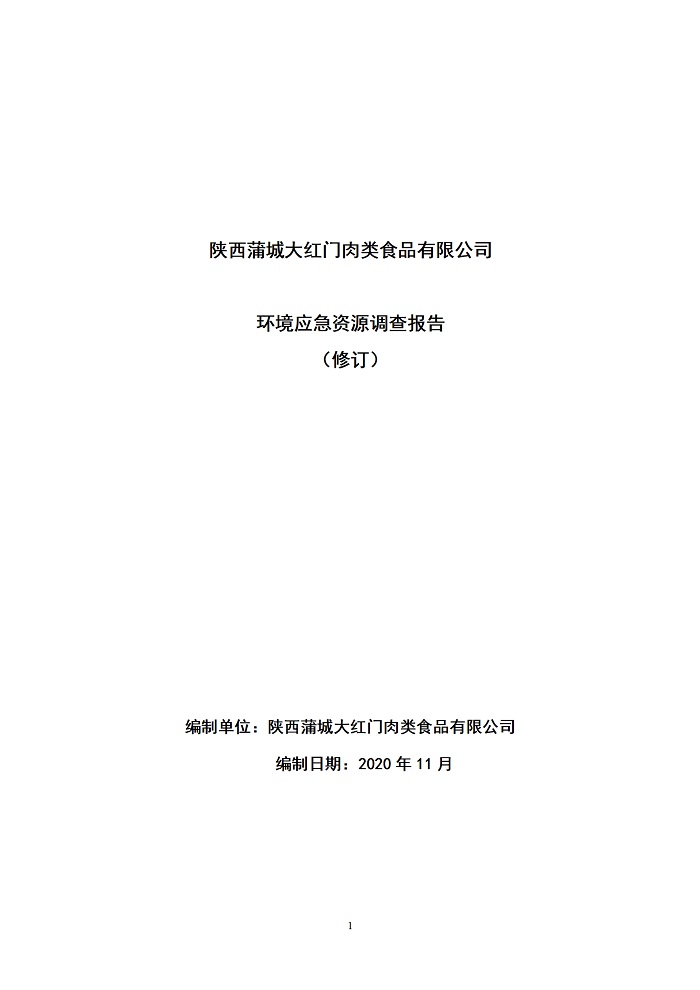 陕西蒲城大红门肉类食品有限公司

环境应急资源调查报告

（修订）

编制单位：陕西蒲城大红门肉类食品有限公司

编制日期：2020年11月

1